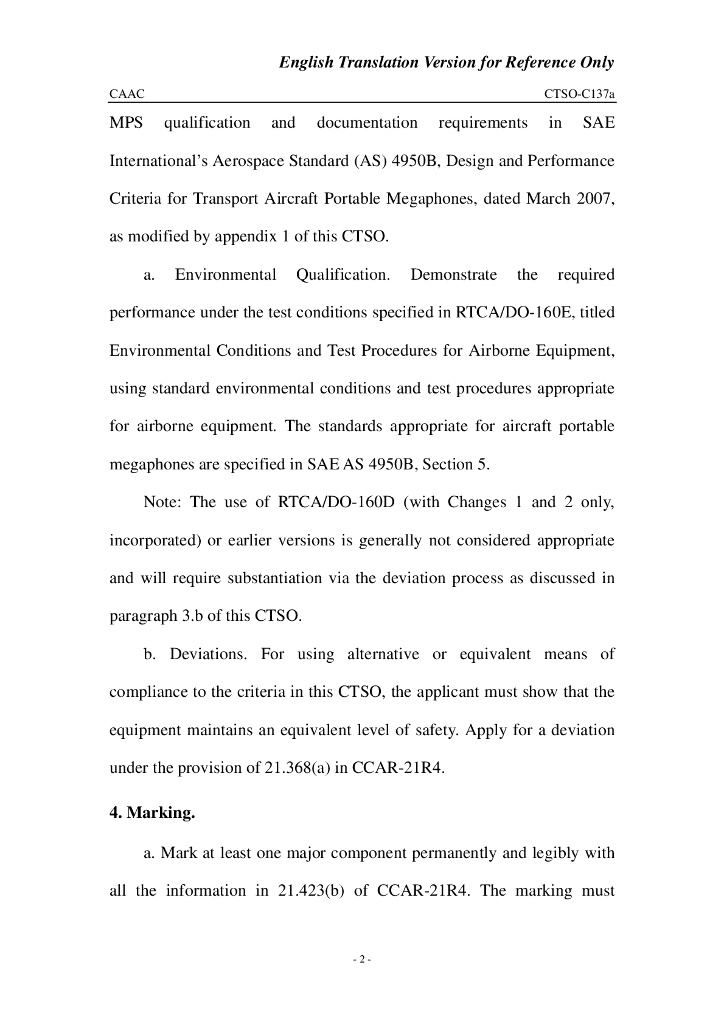 English Translation Version for Reference Only

CAAC CTSO-C137a

MPS qualification and documentation requirements in SAE International's Aerospace Standard (AS) 4950B, Design and Performance Criteria for Transport Aircraft Portable Megaphones, dated March 2007, as modified by appendix 1 of this CTSO.

a. Environmental Qualification. Demonstrate the required performance under the test conditions specified in RTCA/DO-160E, titled Environmental Conditions and Test Procedures for Airborne Equipment, using standard environmental conditions and test procedures appropriate for airborne equipment. The standards appropriate for aircraft portable megaphones are specified in SAE AS 4950B, Section 5.

Note: The use of RTCA/DO-160D (with Changes 1 and 2 only, incorporated) or earlier versions is generally not considered appropriate and will require substantiation via the deviation process as discussed in paragraph 3.b of this CTSO.

b. Deviations. For using alternative or equivalent means of compliance to the criteria in this CTSO, the applicant must show that the equipment maintains an equivalent level of safety. Apply for a deviation under the provision of 21.368(a) in CCAR-21R4.

4. Marking.

a. Mark at least one major component permanently and legibly with all the information in 21.423(b) of CCAR-21R4. The marking must

- 2 -